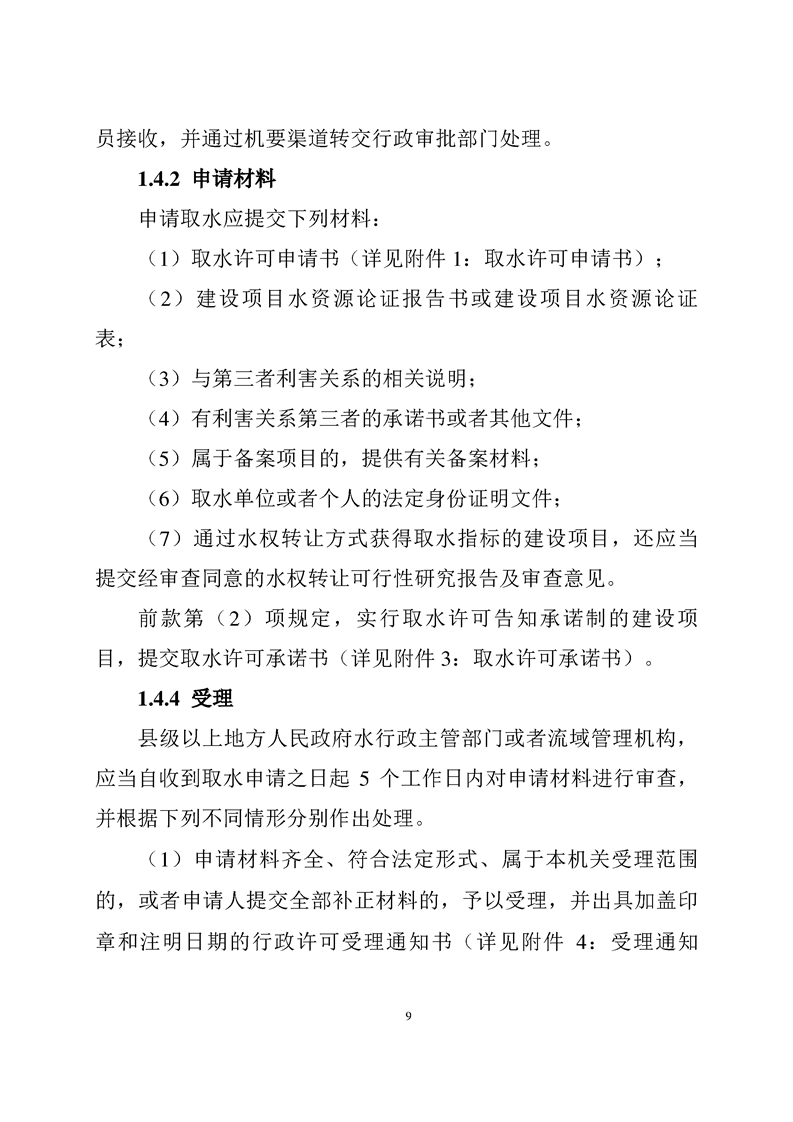 员接收，并通过机要渠道转交行政审批部门处理。

1.4.2 申请材料

申请取水应提交下列材料：

（1）取水许可申请书（详见附件1：取水许可申请书）；

（2）建设项目水资源论证报告书或建设项目水资源论证表；

（3）与第三者利害关系的相关说明；

（4）有利害关系第三者的承诺书或者其他文件；

（5）属于备案项目的，提供有关备案材料；

（6）取水单位或者个人的法定身份证明文件；

（7）通过水权转让方式获得取水指标的建设项目，还应当提交经审查同意的水权转让可行性研究报告及审查意见。

前款第（2）项规定，实行取水许可告知承诺制的建设项目，提交取水许可承诺书（详见附件3：取水许可承诺书）。

1.4.4 受理

县级以上地方人民政府水行政主管部门或者流域管理机构，应当自收到取水申请之日起5个工作日内对申请材料进行审查，并根据下列不同情形分别作出处理。

（1）申请材料齐全、符合法定形式、属于本机关受理范围的，或者申请人提交全部补正材料的，予以受理，并出具加盖印章和注明日期的行政许可受理通知书（详见附件4：受理通知

9